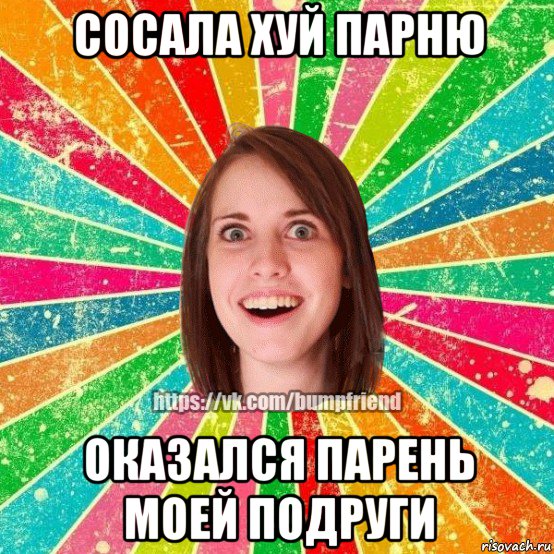 СОСАЛА ХУЙ ПАРНЮ

https://vk.com/bumpfriend

ОКАЗАЛСЯ ПАРЕНЬ МОЕЙ ПОДРУГИ

risovach.ru